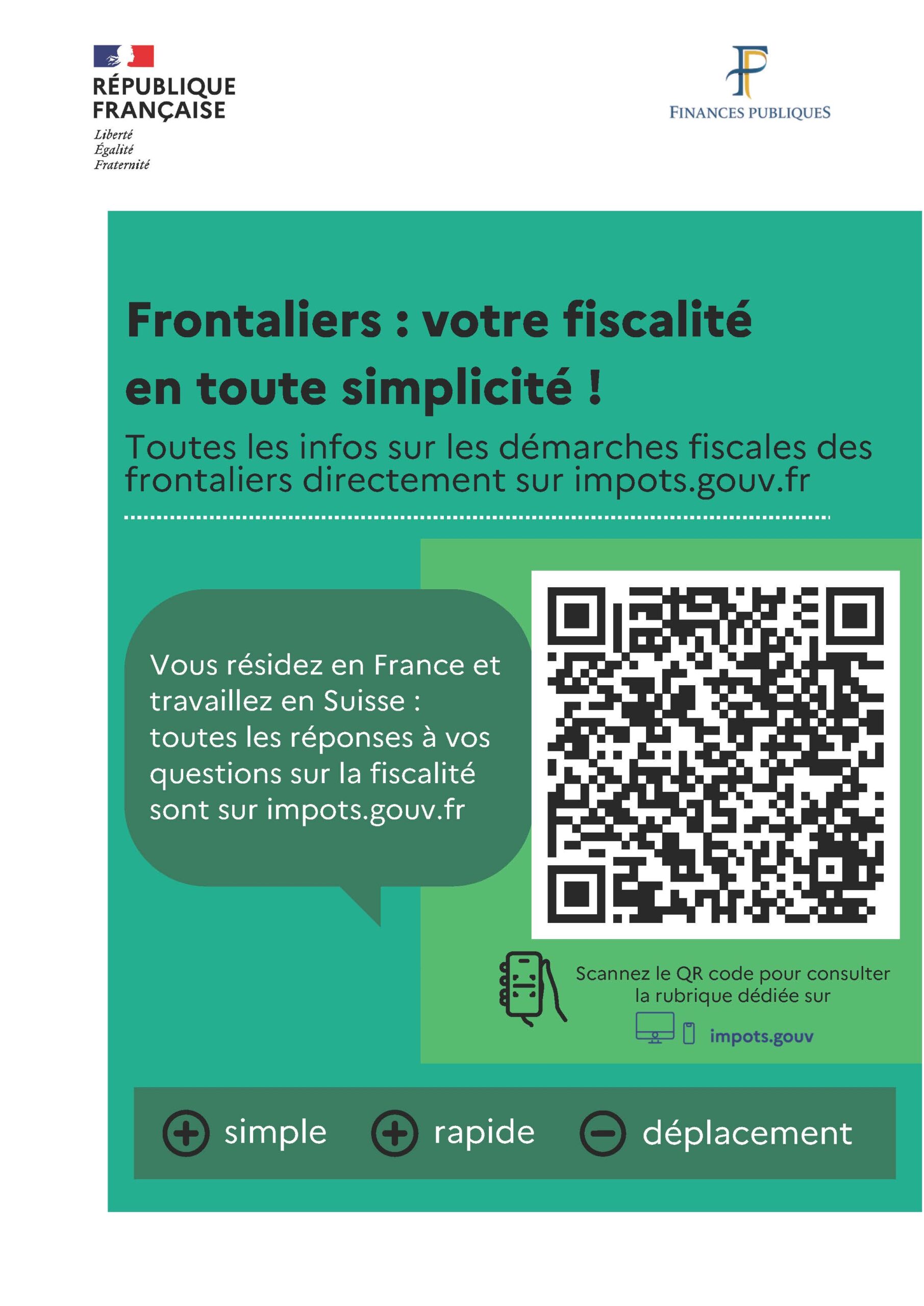 RÉPUBLIQUE FRANÇAISE
Liberté
Égalité
Fraternité

FINANCES PUBLIQUES

Frontaliers : votre fiscalité en toute simplicité !

Toutes les infos sur les démarches fiscales des frontaliers directement sur impots.gouv.fr

Vous résidez en France et travaillez en Suisse : toutes les réponses à vos questions sur la fiscalité sont sur impots.gouv.fr

Scannez le QR code pour consulter la rubrique dédiée sur

impots.gouv

simple rapide déplacement